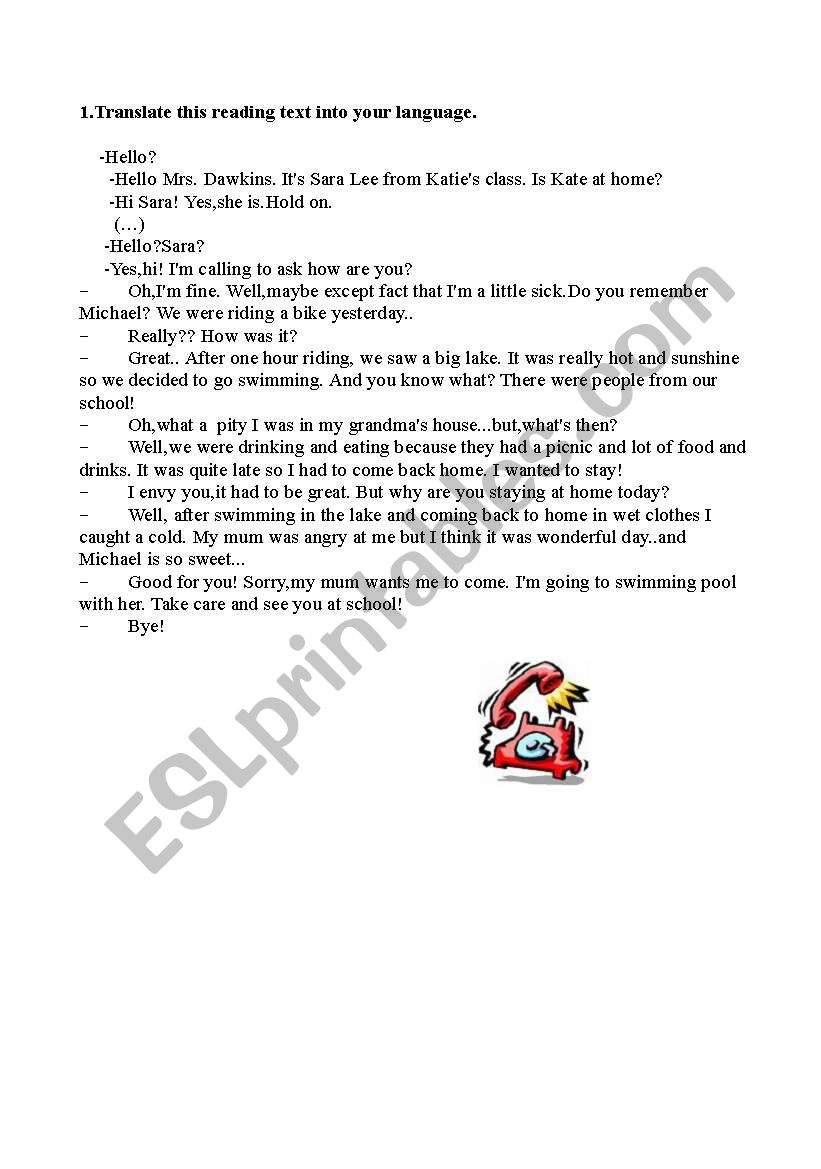 1.Translate this reading text into your language.

-Hello?
-Hello Mrs. Dawkins. It's Sara Lee from Katie's class. Is Kate at home?
-Hi Sara! Yes,she is.Hold on.
(…)
-Hello?Sara?
-Yes,hi! I'm calling to ask how are you?
– Oh,I'm fine. Well,maybe except fact that I'm a little sick.Do you remember Michael? We were riding a bike yesterday..
– Really?? How was it?
– Great.. After one hour riding, we saw a big lake. It was really hot and sunshine so we decided to go swimming. And you know what? There were people from our school!
– Oh,what a pity I was in my grandma's house...but,what's then?
– Well,we were drinking and eating because they had a picnic and lot of food and drinks. It was quite late so I had to come back home. I wanted to stay!
– I envy you,it had to be great. But why are you staying at home today?
– Well, after swimming in the lake and coming back to home in wet clothes I caught a cold. My mum was angry at me but I think it was wonderful day..and Michael is so sweet...
– Good for you! Sorry,my mum wants me to come. I'm going to swimming pool with her. Take care and see you at school!
– Bye!

ESLprintables.com